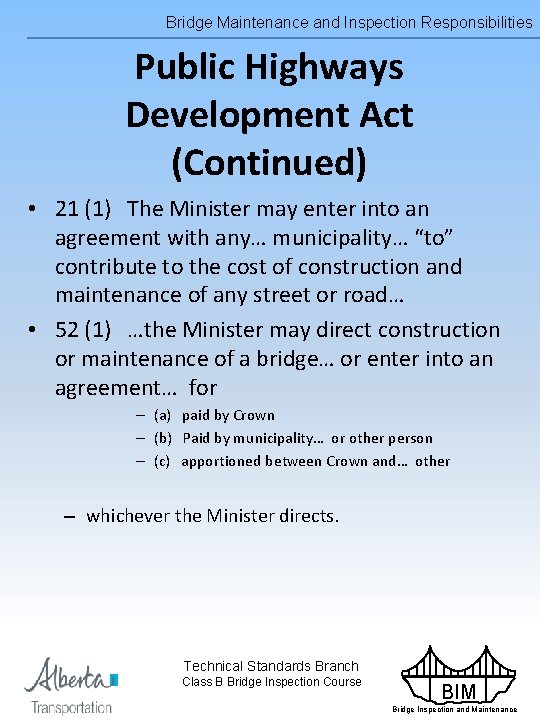 Bridge Maintenance and Inspection Responsibilities

Public Highways Development Act (Continued)

• 21 (1) The Minister may enter into an agreement with any… municipality… “to” contribute to the cost of construction and maintenance of any street or road…

• 52 (1) …the Minister may direct construction or maintenance of a bridge… or enter into an agreement… for

– (a) paid by Crown

– (b) Paid by municipality… or other person

– (c) apportioned between Crown and… other

– whichever the Minister directs.

Alberta Transportation

Technical Standards Branch
Class B Bridge Inspection Course

BIM
Bridge Inspection and Maintenance